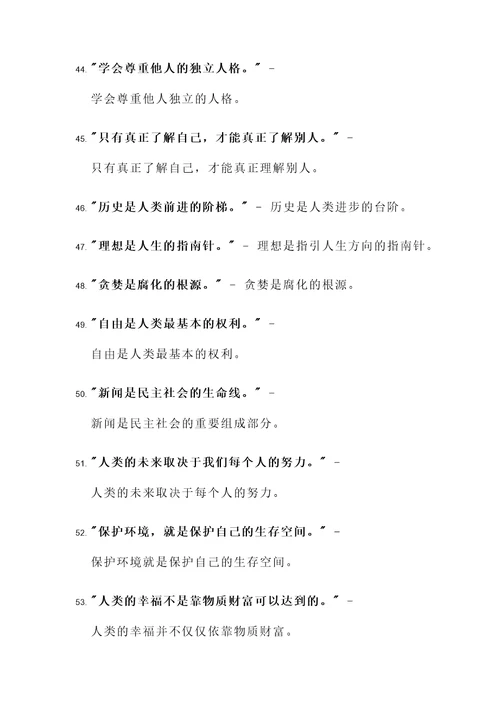 44. "学会尊重他人的独立人格。" -

学会尊重他人独立的人格。

45. "只有真正了解自己，才能真正了解别人。" -

只有真正了解自己，才能真正理解别人。

46. "历史是人类前进的阶梯。" - 历史是人类进步的台阶。

47. "理想是人生的指南针。" - 理想是指引人生方向的指南针。

48. "贪婪是腐化的根源。" - 贪婪是腐化的根源。

49. "自由是人类最基本的权利。" -

自由是人类最基本的权利。

50. "新闻是民主社会的生命线。" -

新闻是民主社会的重要组成部分。

51. "人类的未来取决于我们每个人的努力。" -

人类的未来取决于每个人的努力。

52. "保护环境，就是保护自己的生存空间。" -

保护环境就是保护自己的生存空间。

53. "人类的幸福不是靠物质财富可以达到的。" -

人类的幸福并不仅仅依靠物质财富。